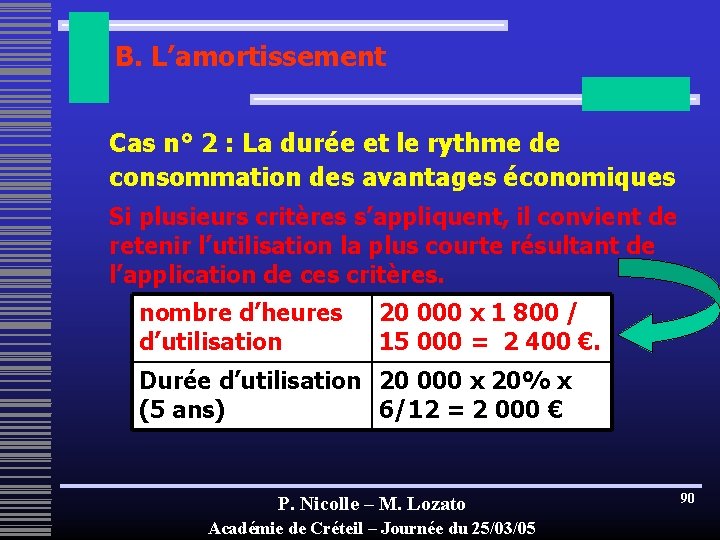 B. L’amortissement

Cas n° 2 : La durée et le rythme de consommation des avantages économiques

Si plusieurs critères s’appliquent, il convient de retenir l’utilisation la plus courte résultant de l’application de ces critères.

| nombre d’heures d’utilisation | 20 000 x 1 800 / 15 000 = 2 400 €. |
|---|---|
| Durée d’utilisation (5 ans) | 20 000 x 20% x 6/12 = 2 000 € |

P. Nicolle – M. Lozato
Académie de Créteil – Journée du 25/03/05

90